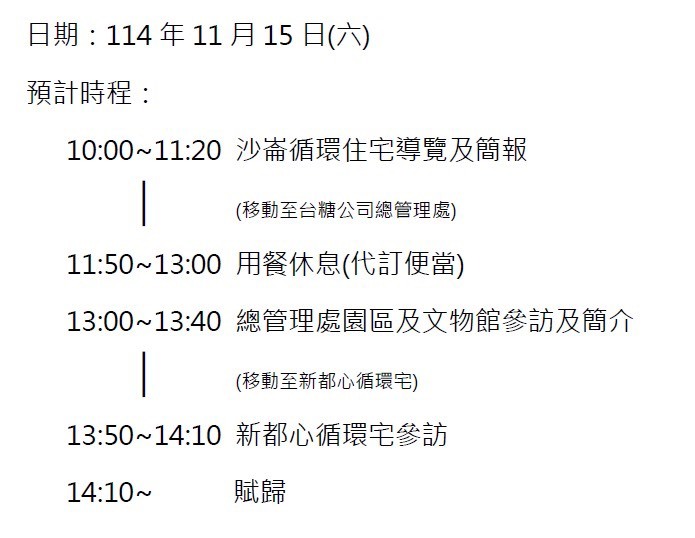 日期：114 年 11 月 15 日(六)

預計時程：

10:00~11:20 沙崙循環住宅導覽及簡報

(移動至台糖公司總管理處)

11:50~13:00 用餐休息(代訂便當)

13:00~13:40 總管理處園區及文物館參訪及簡介

(移動至新都心循環宅)

13:50~14:10 新都心循環宅參訪

14:10~ 賦歸